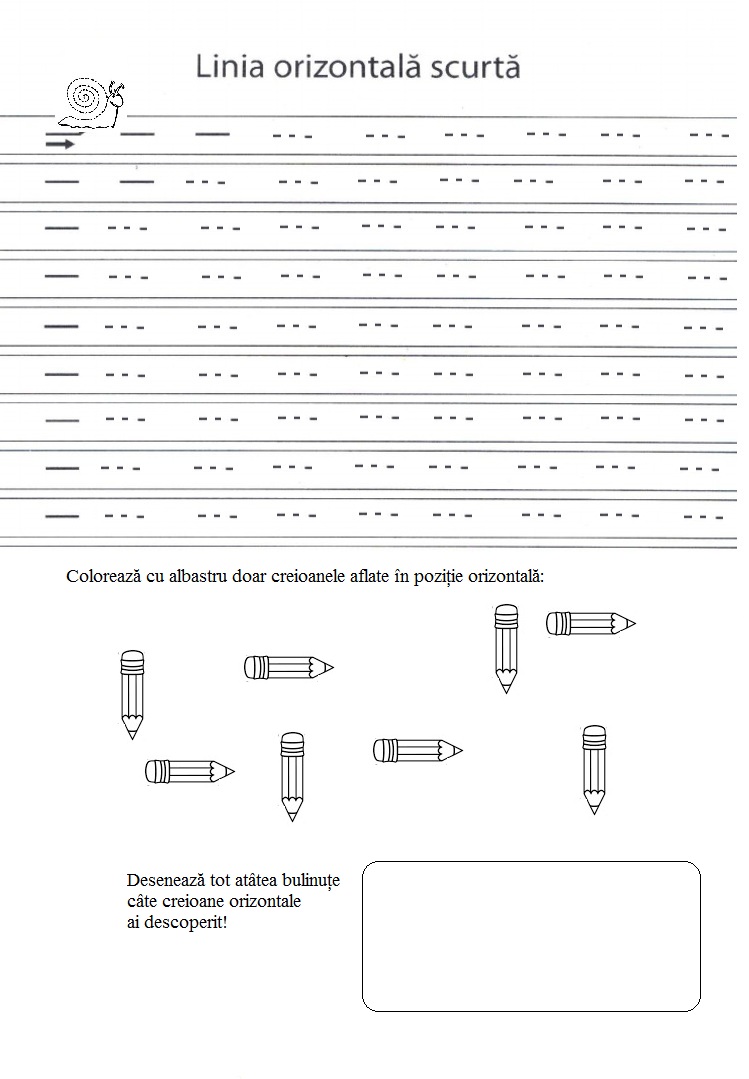 Linia orizontală scurtă

Colorează cu albastru doar creioanele aflate în poziție orizontală:

Desenează tot atâtea bulinuțe câte creioane orizontale ai descoperit!